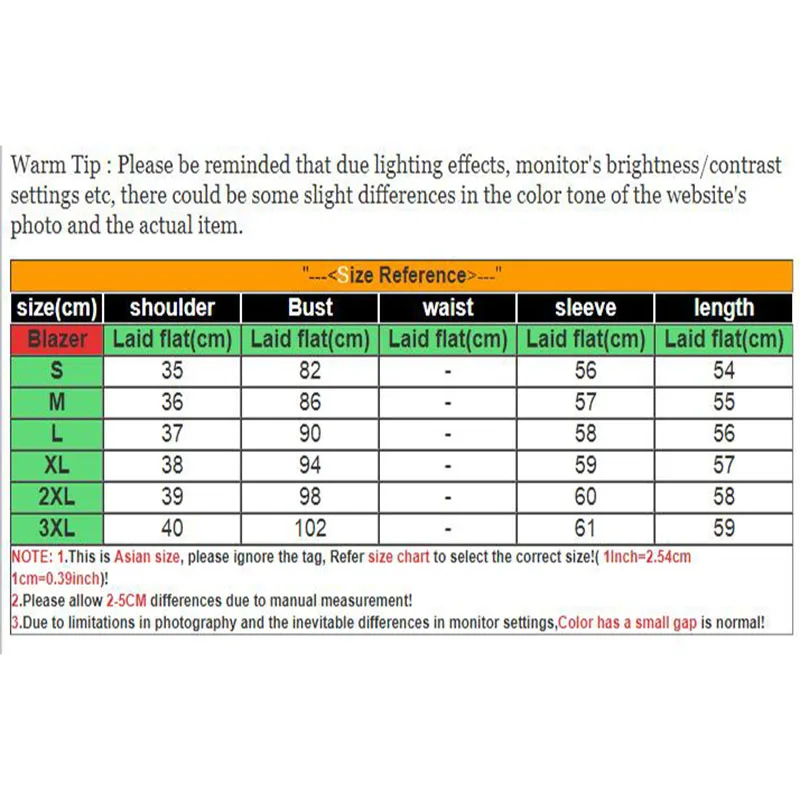 Warm Tip : Please be reminded that due lighting effects, monitor's brightness/contrast settings etc, there could be some slight differences in the color tone of the website's photo and the actual item.

"---<Size Reference>---"

| size(cm) | shoulder | Bust | waist | sleeve | length |
|---|---|---|---|---|---|
| Blazer | Laid flat(cm) | Laid flat(cm) | Laid flat(cm) | Laid flat(cm) | Laid flat(cm) |
| S | 35 | 82 | - | 56 | 54 |
| M | 36 | 86 | - | 57 | 55 |
| L | 37 | 90 | - | 58 | 56 |
| XL | 38 | 94 | - | 59 | 57 |
| 2XL | 39 | 98 | - | 60 | 58 |
| 3XL | 40 | 102 | - | 61 | 59 |

NOTE: 1.This is Asian size, please ignore the tag, Refer size chart to select the correct size!( 1Inch=2.54cm 1cm=0.39inch)!
2.Please allow 2-5CM differences due to manual measurement!
3.Due to limitations in photography and the inevitable differences in monitor settings,Color has a small gap is normal!